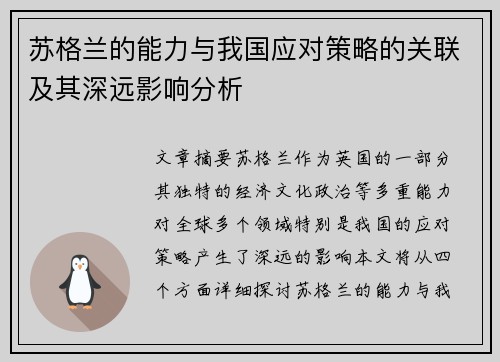 苏格兰的能力与我国应对策略的关联及其深远影响分析

文章摘要苏格兰作为英国的一部分其独特的经济文化政治等多重能力对全球多个领域特别是我国的应对策略产生了深远的影响本文将从四个方面详细探讨苏格兰的能力与我